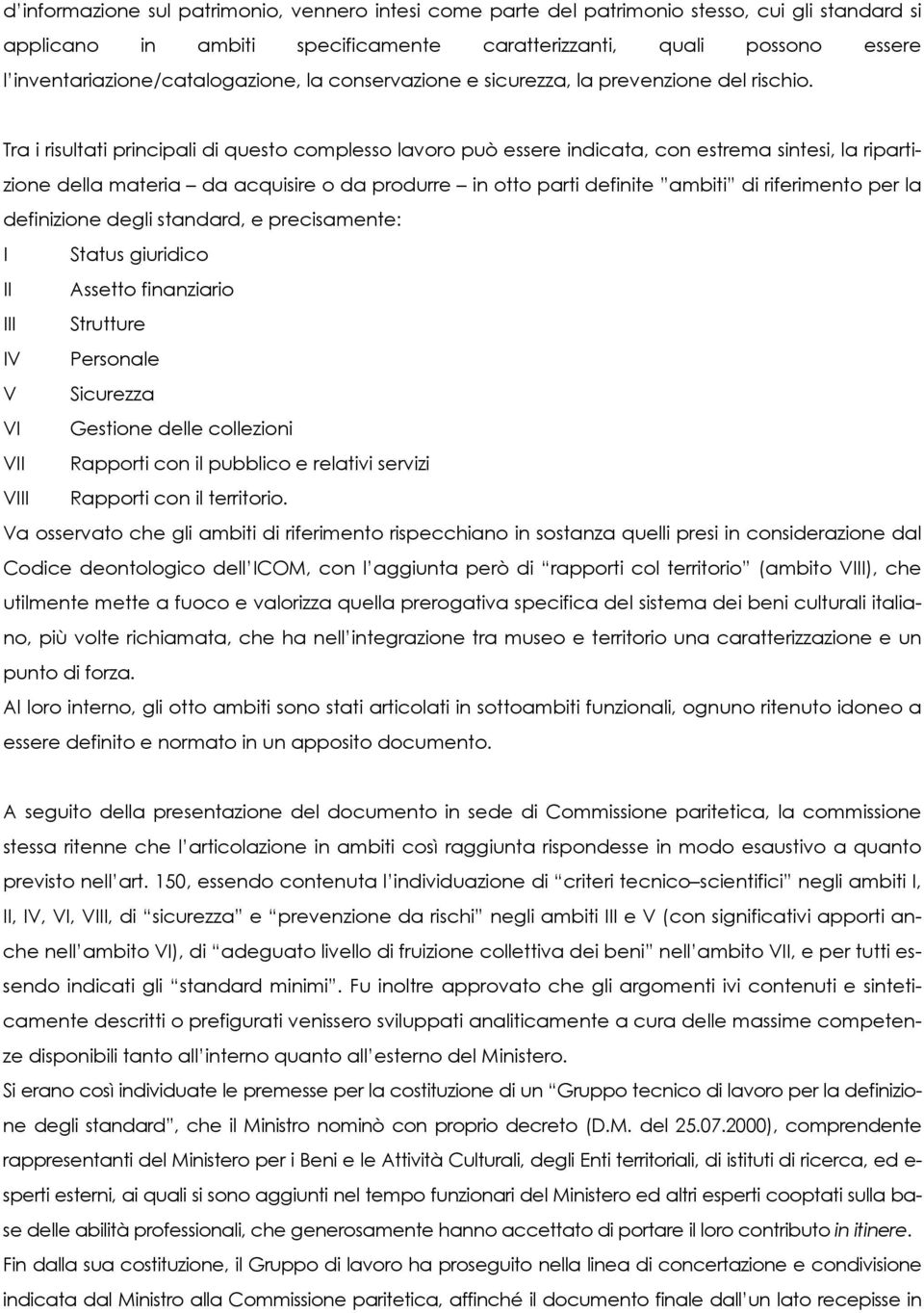 d'informazione sul patrimonio, vennero intesi come parte del patrimonio stesso, cui gli standard si applicano in ambiti specificamente caratterizzanti, quali possono essere l'inventariazione/catalogazione, la conservazione e sicurezza, la prevenzione del rischio.

Tra i risultati principali di questo complesso lavoro può essere indicata, con estrema sintesi, la ripartizione della materia – da acquisire o da produrre – in otto parti definite "ambiti" di riferimento per la definizione degli standard, e precisamente:

I Status giuridico
II Assetto finanziario
III Strutture
IV Personale
V Sicurezza
VI Gestione delle collezioni
VII Rapporti con il pubblico e relativi servizi
VIII Rapporti con il territorio.

Va osservato che gli ambiti di riferimento rispecchiano in sostanza quelli presi in considerazione dal Codice deontologico dell'ICOM, con l'aggiunta però di "rapporti col territorio" (ambito VIII), che utilmente mette a fuoco e valorizza quella prerogativa specifica del sistema dei beni culturali italiano, più volte richiamata, che ha nell'integrazione tra museo e territorio una caratterizzazione e un punto di forza.
Al loro interno, gli otto ambiti sono stati articolati in sottoambiti funzionali, ognuno ritenuto idoneo a essere definito e normato in un apposito documento.

A seguito della presentazione del documento in sede di Commissione paritetica, la commissione stessa ritenne che l'articolazione in ambiti così raggiunta rispondesse in modo esaustivo a quanto previsto nell'art. 150, essendo contenuta l'individuazione di "criteri tecnico–scientifici" negli ambiti I, II, IV, VI, VIII, di "sicurezza" e "prevenzione da rischi" negli ambiti III e V (con significativi apporti anche nell'ambito VI), di "adeguato livello di fruizione collettiva dei beni" nell'ambito VII, e per tutti essendo indicati gli "standard minimi". Fu inoltre approvato che gli argomenti ivi contenuti e sinteticamente descritti o prefigurati venissero sviluppati analiticamente a cura delle massime competenze disponibili tanto all'interno quanto all'esterno del Ministero.
Si erano così individuate le premesse per la costituzione di un "Gruppo tecnico di lavoro per la definizione degli standard", che il Ministro nominò con proprio decreto (D.M. del 25.07.2000), comprendente rappresentanti del Ministero per i Beni e le Attività Culturali, degli Enti territoriali, di istituti di ricerca, ed esperti esterni, ai quali si sono aggiunti nel tempo funzionari del Ministero ed altri esperti cooptati sulla base delle abilità professionali, che generosamente hanno accettato di portare il loro contributo in itinere.
Fin dalla sua costituzione, il Gruppo di lavoro ha proseguito nella linea di concertazione e condivisione indicata dal Ministro alla Commissione paritetica, affinché il documento finale dall'un lato recepisse in